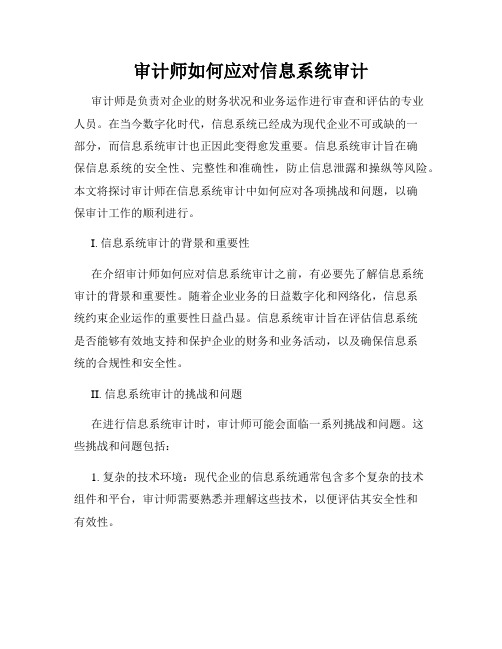 审计师如何应对信息系统审计

审计师是负责对企业的财务状况和业务运作进行审查和评估的专业人员。在当今数字化时代，信息系统已经成为现代企业不可或缺的一部分，而信息系统审计也正因此变得愈发重要。信息系统审计旨在确保信息系统的安全性、完整性和准确性，防止信息泄露和操纵等风险。本文将探讨审计师在信息系统审计中如何应对各项挑战和问题，以确保审计工作的顺利进行。

I. 信息系统审计的背景和重要性

在介绍审计师如何应对信息系统审计之前，有必要先了解信息系统审计的背景和重要性。随着企业业务的日益数字化和网络化，信息系统约束企业运作的重要性日益凸显。信息系统审计旨在评估信息系统是否能够有效地支持和保护企业的财务和业务活动，以及确保信息系统的合规性和安全性。

II. 信息系统审计的挑战和问题

在进行信息系统审计时，审计师可能会面临一系列挑战和问题。这些挑战和问题包括：

1. 复杂的技术环境：现代企业的信息系统通常包含多个复杂的技术组件和平台，审计师需要熟悉并理解这些技术，以便评估其安全性和有效性。